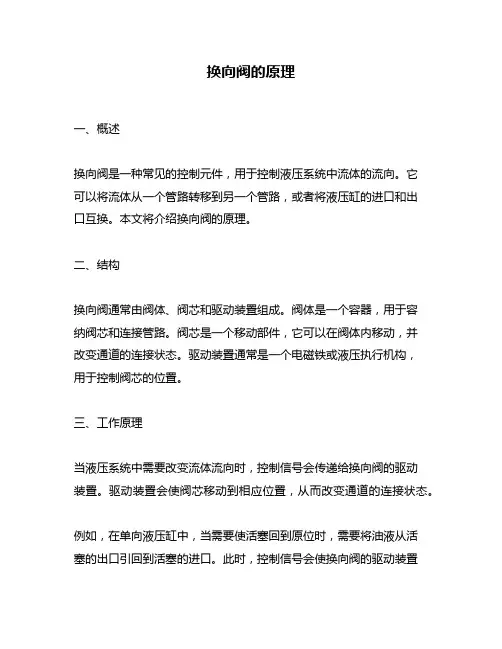 换向阀的原理

一、概述

换向阀是一种常见的控制元件，用于控制液压系统中流体的流向。它可以将流体从一个管路转移到另一个管路，或者将液压缸的进口和出口互换。本文将介绍换向阀的原理。

二、结构

换向阀通常由阀体、阀芯和驱动装置组成。阀体是一个容器，用于容纳阀芯和连接管路。阀芯是一个移动部件，它可以在阀体内移动，并改变通道的连接状态。驱动装置通常是一个电磁铁或液压执行机构，用于控制阀芯的位置。

三、工作原理

当液压系统中需要改变流体流向时，控制信号会传递给换向阀的驱动装置。驱动装置会使阀芯移动到相应位置，从而改变通道的连接状态。

例如，在单向液压缸中，当需要使活塞回到原位时，需要将油液从活塞的出口引回到活塞的进口。此时，控制信号会使换向阀的驱动装置